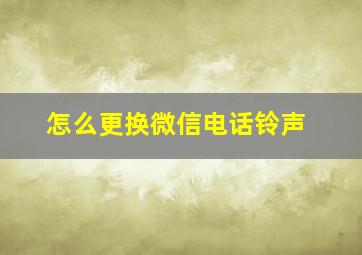 怎么更换微信电话铃声